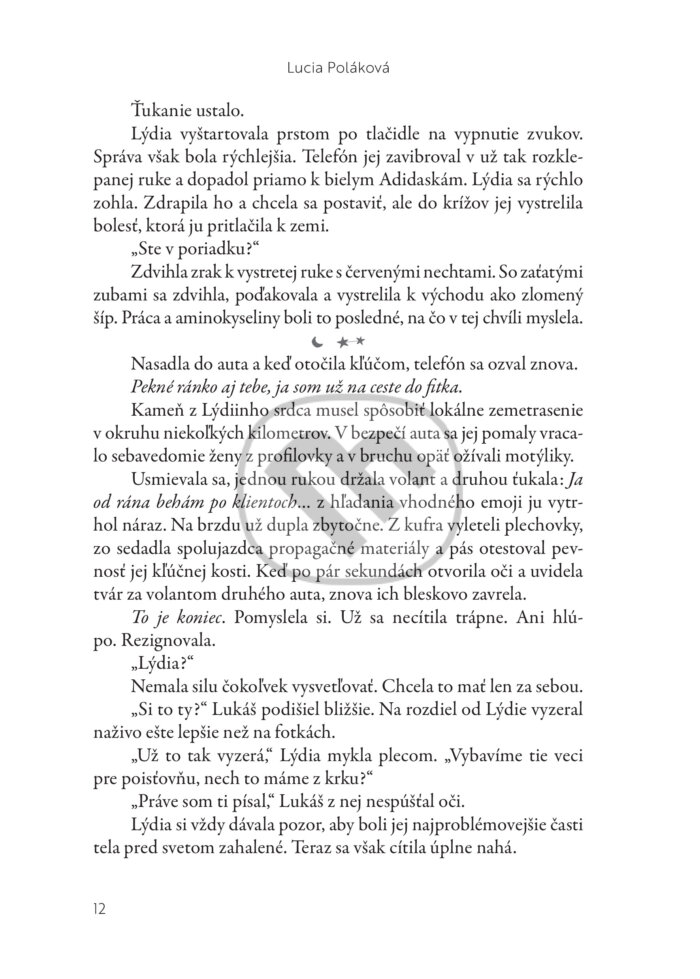 Lucia Poláková

Ťukanie ustalo.

Lýdia vyštartovala prstom po tlačidle na vypnutie zvukov. Správa však bola rýchlejšia. Telefón jej zavibroval v už tak rozklepanej ruke a dopadol priamo k bielym Adidaskám. Lýdia sa rýchlo zohla. Zdrapila ho a chcela sa postaviť, ale do krížov jej vystrelila bolesť, ktorá ju pritlačila k zemi.

„Ste v poriadku?“

Zdvihla zrak k vystretej ruke s červenými nechtami. So zaťatými zubami sa zdvihla, poďakovala a vystrelila k východu ako zlomený šíp. Práca a aminokyseliny boli to posledné, na čo v tej chvíli myslela.

Nasadla do auta a keď otočila kľúčom, telefón sa ozval znova.

Pekné ránko aj tebe, ja som už na ceste do fitka.

Kameň z Lýdiinho srdca musel spôsobiť lokálne zemetrasenie v okruhu niekoľkých kilometrov. V bezpečí auta sa jej pomaly vracalo sebavedomie ženy z profilovky a v bruchu opäť ožívali motýliky.

Usmievala sa, jednou rukou držala volant a druhou ťukala: Ja od rána behám po klientoch... z hľadania vhodného emoji ju vytrhol náraz. Na brzdu už dupla zbytočne. Z kufra vyleteli plechovky, zo sedadla spolujazdca propagačné materiály a pás otestoval pevnosť jej kľúčnej kosti. Keď po pár sekundách otvorila oči a uvidela tvár za volantom druhého auta, znova ich bleskovo zavrela.

To je koniec. Pomyslela si. Už sa necítila trápne. Ani hlúpo. Rezignovala.

„Lýdia?“

Nemala silu čokoľvek vysvetľovať. Chcela to mať len za sebou.

„Si to ty?“ Lukáš podišiel bližšie. Na rozdiel od Lýdie vyzeral naživo ešte lepšie než na fotkách.

„Už to tak vyzerá,“ Lýdia mykla plecom. „Vybavíme tie veci pre poisťovňu, nech to máme z krku?“

„Práve som ti písal,“ Lukáš z nej nespúšťal oči.

Lýdia si vždy dávala pozor, aby boli jej najproblémovejšie časti tela pred svetom zahalené. Teraz sa však cítila úplne nahá.

12